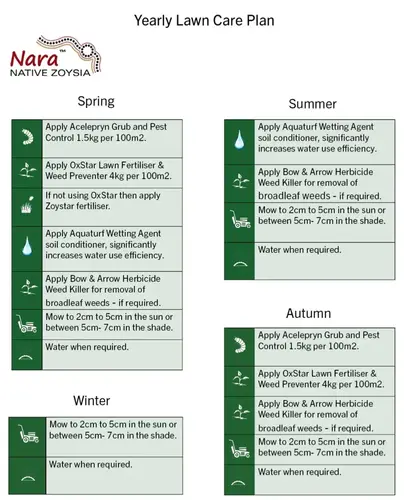 Yearly Lawn Care Plan

Nara™
NATIVE ZOYSIA

Spring

Apply Acelepryn Grub and Pest Control 1.5kg per 100m2.

Apply OxStar Lawn Fertiliser & Weed Preventer 4kg per 100m2.

If not using OxStar then apply Zoystar fertiliser.

Apply Aquaturf Wetting Agent soil conditioner, significantly increases water use efficiency.

Apply Bow & Arrow Herbicide Weed Killer for removal of broadleaf weeds - if required.

Mow to 2cm to 5cm in the sun or between 5cm- 7cm in the shade.

Water when required.

Winter

Mow to 2cm to 5cm in the sun or between 5cm- 7cm in the shade.

Water when required.

Summer

Apply Aquaturf Wetting Agent soil conditioner, significantly increases water use efficiency.

Apply Bow & Arrow Herbicide Weed Killer for removal of broadleaf weeds - if required.

Mow to 2cm to 5cm in the sun or between 5cm- 7cm in the shade.

Water when required.

Autumn

Apply Acelepryn Grub and Pest Control 1.5kg per 100m2.

Apply OxStar Lawn Fertiliser & Weed Preventer 4kg per 100m2.

Apply Bow & Arrow Herbicide Weed Killer for removal of broadleaf weeds - if required.

Mow to 2cm to 5cm in the sun or between 5cm- 7cm in the shade.

Water when required.